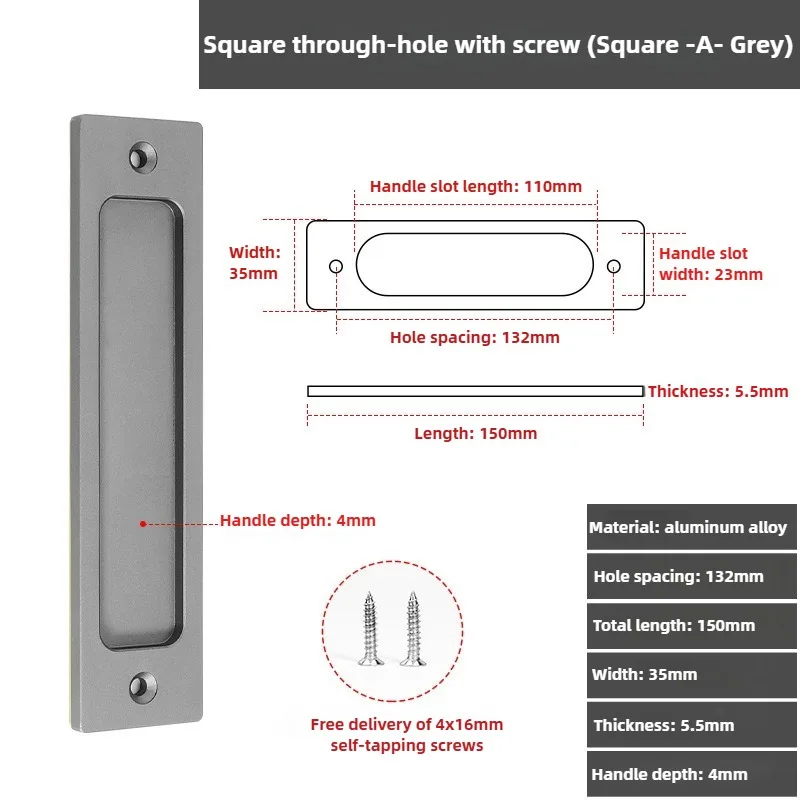 Square through-hole with screw (Square -A- Grey)

Handle slot length: 110mm

Width: 35mm

Handle slot width: 23mm

Hole spacing: 132mm

Thickness: 5.5mm

Length: 150mm

Handle depth: 4mm

Free delivery of 4x16mm self-tapping screws

Material: aluminum alloy

Hole spacing: 132mm

Total length: 150mm

Width: 35mm

Thickness: 5.5mm

Handle depth: 4mm